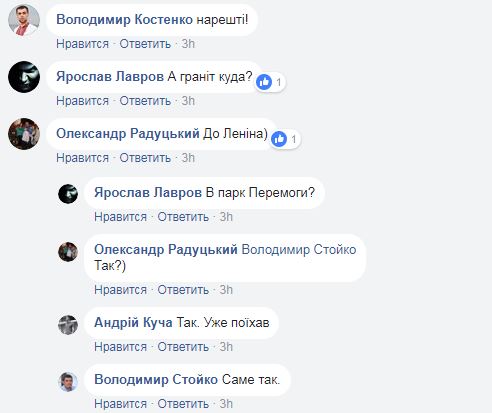 Володимир Костенко нарешті!
Нравится · Ответить · 3h

Ярослав Лавров А граніт куда?
1
Нравится · Ответить · 3h

Олександр Радуцький До Леніна)
1
Нравится · Ответить · 3h

Ярослав Лавров В парк Перемоги?
Нравится · Ответить · 3h

Олександр Радуцький Володимир Стойко Так?)
Нравится · Ответить · 3h

Андрій Куча Так. Уже поїхав
Нравится · Ответить · 3h

Володимир Стойко Саме так.
Нравится · Ответить · 3h